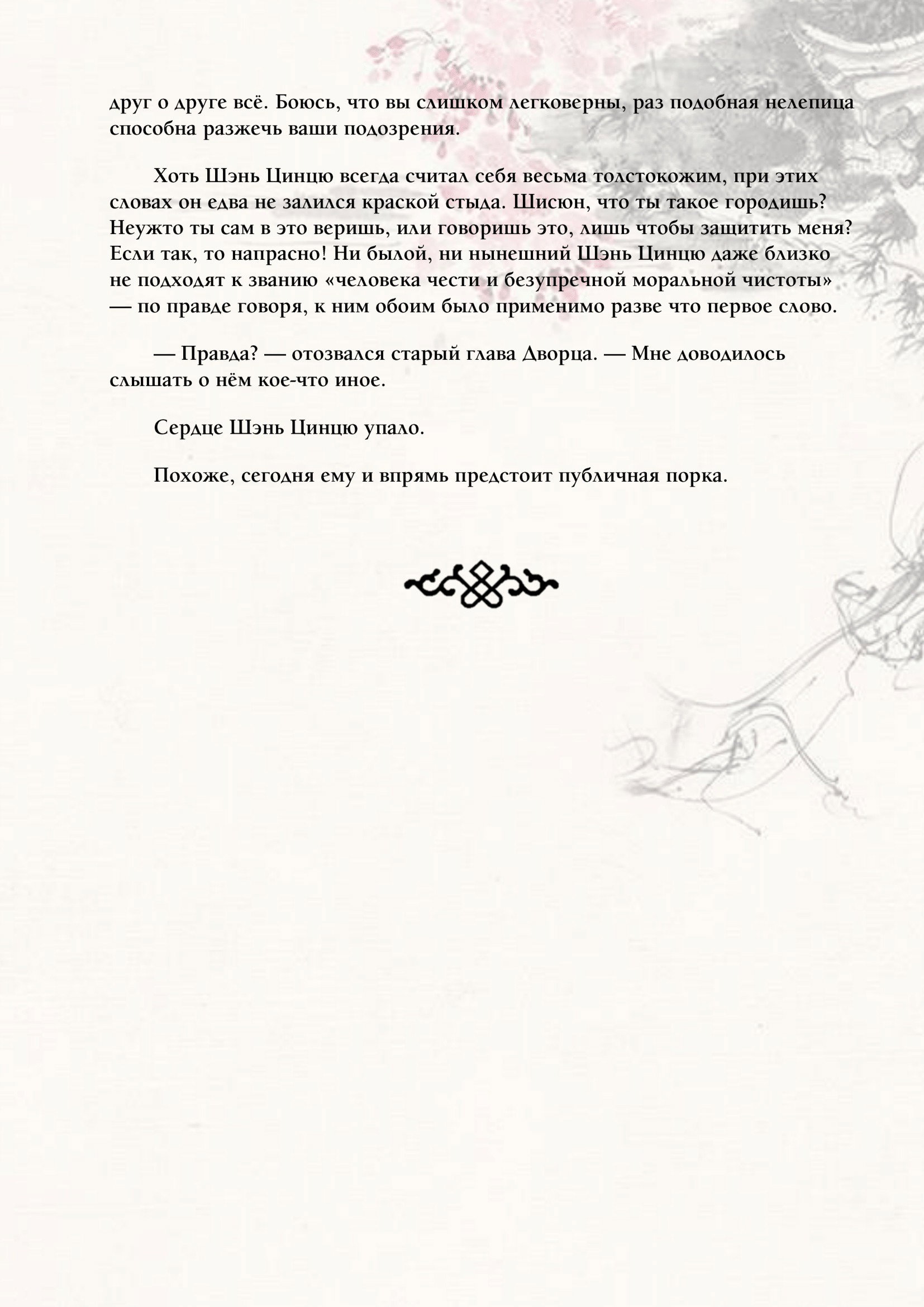 друг о друге всё. Боюсь, что вы слишком легковерны, раз подобная нелепица способна разжечь ваши подозрения.

Хоть Шэнь Цинцю всегда считал себя весьма толстокожим, при этих словах он едва не залился краской стыда. Шисюн, что ты такое городишь? Неужто ты сам в это веришь, или говоришь это, лишь чтобы защитить меня? Если так, то напрасно! Ни былой, ни нынешний Шэнь Цинцю даже близко не подходят к званию «человека чести и безупречной моральной чистоты» — по правде говоря, к ним обоим было применимо разве что первое слово.

— Правда? — отозвался старый глава Дворца. — Мне доводилось слышать о нём кое-что иное.

Сердце Шэнь Цинцю упало.

Похоже, сегодня ему и впрямь предстоит публичная порка.